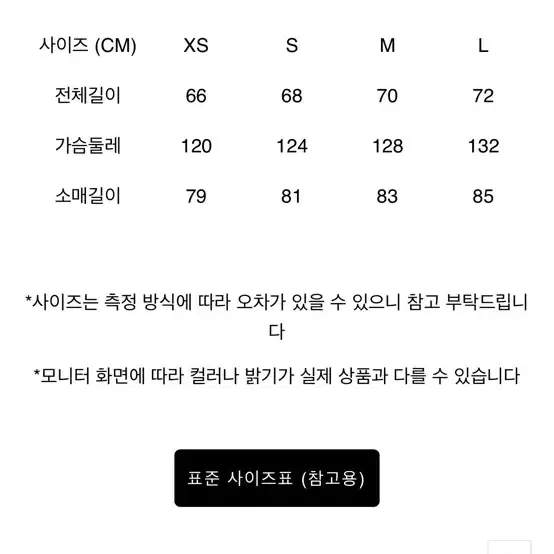 | 사이즈 (CM) | XS | S | M | L |
|---|---|---|---|---|
| 전체길이 | 66 | 68 | 70 | 72 |
| 가슴둘레 | 120 | 124 | 128 | 132 |
| 소매길이 | 79 | 81 | 83 | 85 |

*사이즈는 측정 방식에 따라 오차가 있을 수 있으니 참고 부탁드립니다

*모니터 화면에 따라 컬러나 밝기가 실제 상품과 다를 수 있습니다

표준 사이즈표 (참고용)